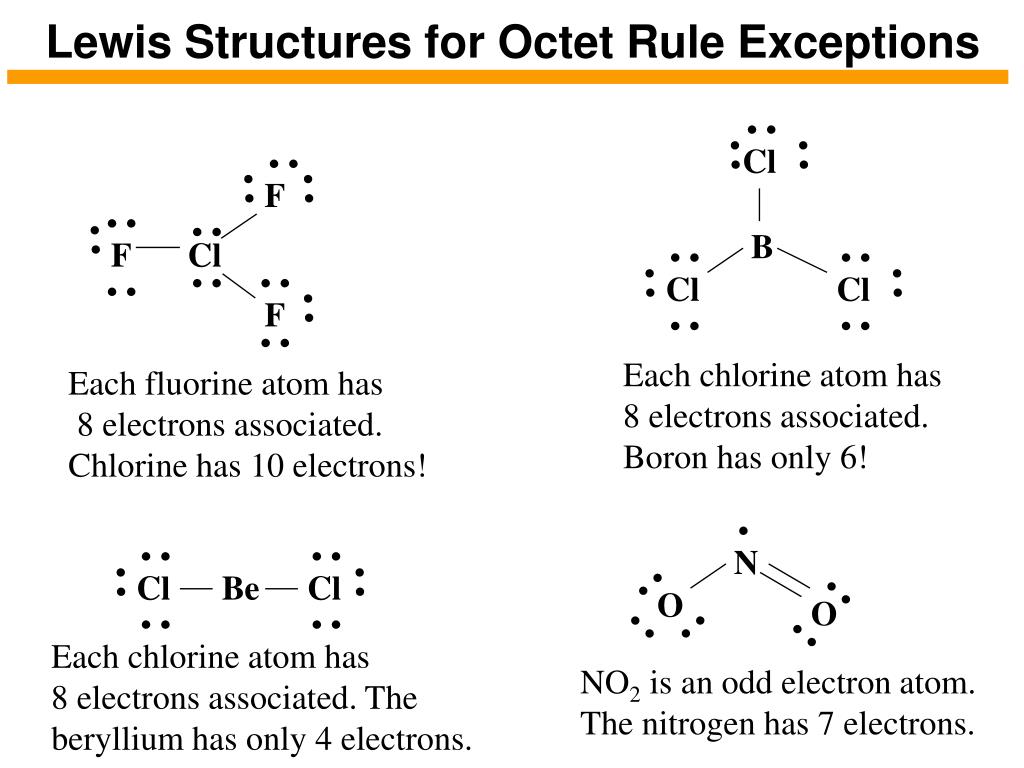 Lewis Structures for Octet Rule Exceptions

F

F Cl

F

Each fluorine atom has 8 electrons associated. Chlorine has 10 electrons!

Cl

B

Cl Cl

Each chlorine atom has 8 electrons associated. Boron has only 6!

Cl Be Cl

Each chlorine atom has 8 electrons associated. The beryllium has only 4 electrons.

N

O O

$NO_2$ is an odd electron atom. The nitrogen has 7 electrons.